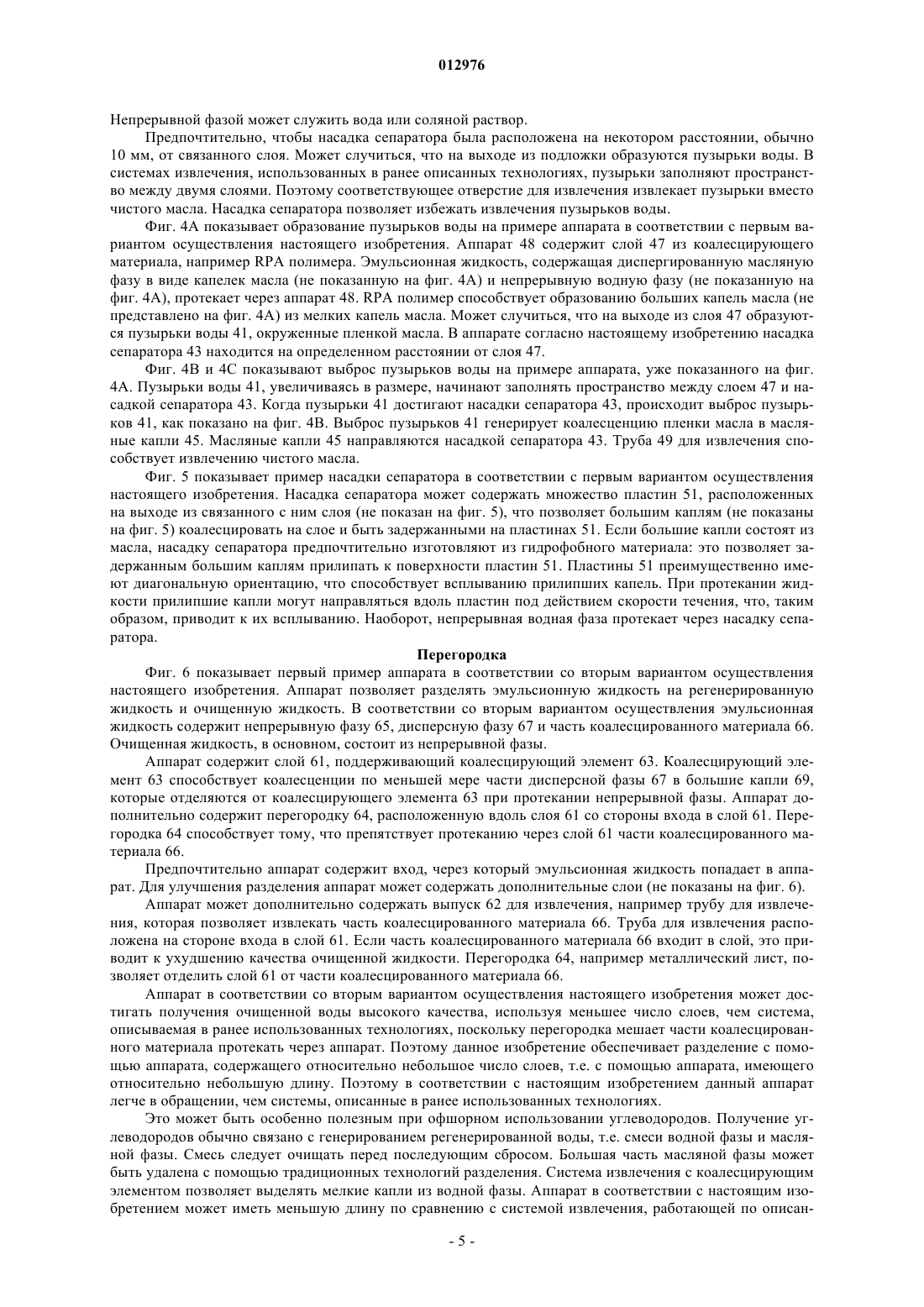 012976

Непрерывной фазой может служить вода или соляной раствор.

Предпочтительно, чтобы насадка сепаратора была расположена на некотором расстоянии, обычно 10 мм, от связанного слоя. Может случиться, что на выходе из подложки образуются пузырьки воды. В системах извлечения, использованных в ранее описанных технологиях, пузырьки заполняют пространство между двумя слоями. Поэтому соответствующее отверстие для извлечения извлекает пузырьки вместо чистого масла. Насадка сепаратора позволяет избежать извлечения пузырьков воды.

Фиг. 4А показывает образование пузырьков воды на примере аппарата в соответствии с первым вариантом осуществления настоящего изобретения. Аппарат 48 содержит слой 47 из коалесцирующего материала, например RPA полимера. Эмульсионная жидкость, содержащая диспергированную масляную фазу в виде капелек масла (не показанную на фиг. 4А) и непрерывную водную фазу (не показанную на фиг. 4А), протекает через аппарат 48. RPA полимер способствует образованию больших капель масла (не представлено на фиг. 4А) из мелких капель масла. Может случиться, что на выходе из слоя 47 образуются пузырьки воды 41, окруженные пленкой масла. В аппарате согласно настоящему изобретению насадка сепаратора 43 находится на определенном расстоянии от слоя 47.

Фиг. 4В и 4С показывают выброс пузырьков воды на примере аппарата, уже показанного на фиг. 4А. Пузырьки воды 41, увеличиваясь в размере, начинают заполнять пространство между слоем 47 и насадкой сепаратора 43. Когда пузырьки 41 достигают насадки сепаратора 43, происходит выброс пузырьков 41, как показано на фиг. 4В. Выброс пузырьков 41 генерирует коалесценцию пленки масла в масляные капли 45. Масляные капли 45 направляются насадкой сепаратора 43. Труба 49 для извлечения способствует извлечению чистого масла.

Фиг. 5 показывает пример насадки сепаратора в соответствии с первым вариантом осуществления настоящего изобретения. Насадка сепаратора может содержать множество пластин 51, расположенных на выходе из связанного с ним слоя (не показан на фиг. 5), что позволяет большим каплям (не показаны на фиг. 5) коалесцировать на слое и быть задержанными на пластинах 51. Если большие капли состоят из масла, насадку сепаратора предпочтительно изготовляют из гидрофобного материала: это позволяет задержанным большим каплям прилипать к поверхности пластин 51. Пластины 51 преимущественно имеют диагональную ориентацию, что способствует всплыванию прилипших капель. При протекании жидкости прилипшие капли могут направляться вдоль пластин под действием скорости течения, что, таким образом, приводит к их всплыванию. Наоборот, непрерывная водная фаза протекает через насадку сепаратора.

Перегородка

Фиг. 6 показывает первый пример аппарата в соответствии со вторым вариантом осуществления настоящего изобретения. Аппарат позволяет разделять эмульсионную жидкость на регенерированную жидкость и очищенную жидкость. В соответствии со вторым вариантом осуществления эмульсионная жидкость содержит непрерывную фазу 65, дисперсную фазу 67 и часть коалесцированного материала 66. Очищенная жидкость, в основном, состоит из непрерывной фазы.

Аппарат содержит слой 61, поддерживающий коалесцирующий элемент 63. Коалесцирующий элемент 63 способствует коалесценции по меньшей мере части дисперсной фазы 67 в большие капли 69, которые отделяются от коалесцирующего элемента 63 при протекании непрерывной фазы. Аппарат дополнительно содержит перегородку 64, расположенную вдоль слоя 61 со стороны входа в слой 61. Перегородка 64 способствует тому, что препятствует протеканию через слой 61 части коалесцированного материала 66.

Предпочтительно аппарат содержит вход, через который эмульсионная жидкость попадает в аппарат. Для улучшения разделения аппарат может содержать дополнительные слои (не показаны на фиг. 6).

Аппарат может дополнительно содержать выпуск 62 для извлечения, например трубу для извлечения, которая позволяет извлекать часть коалесцированного материала 66. Труба для извлечения расположена на стороне входа в слой 61. Если часть коалесцированного материала 66 входит в слой, это приводит к ухудшению качества очищенной жидкости. Перегородка 64, например металлический лист, позволяет отделить слой 61 от части коалесцированного материала 66.

Аппарат в соответствии со вторым вариантом осуществления настоящего изобретения может достигать получения очищенной воды высокого качества, используя меньшее число слоев, чем система, описываемая в ранее использованных технологиях, поскольку перегородка мешает части коалесцированного материала протекать через аппарат. Поэтому данное изобретение обеспечивает разделение с помощью аппарата, содержащего относительно небольшое число слоев, т.е. с помощью аппарата, имеющего относительно небольшую длину. Поэтому в соответствии с настоящим изобретением данный аппарат легче в обращении, чем системы, описанные в ранее использованных технологиях.

Это может быть особенно полезным при офшорном использовании углеводородов. Получение углеводородов обычно связано с генерированием регенерированной воды, т.е. смеси водной фазы и масляной фазы. Смесь следует очищать перед последующим сбросом. Большая часть масляной фазы может быть удалена с помощью традиционных технологий разделения. Система извлечения с коалесцирующим элементом позволяет выделять мелкие капли из водной фазы. Аппарат в соответствии с настоящим изобретением может иметь меньшую длину по сравнению с системой извлечения, работающей по описан-

- 5 -